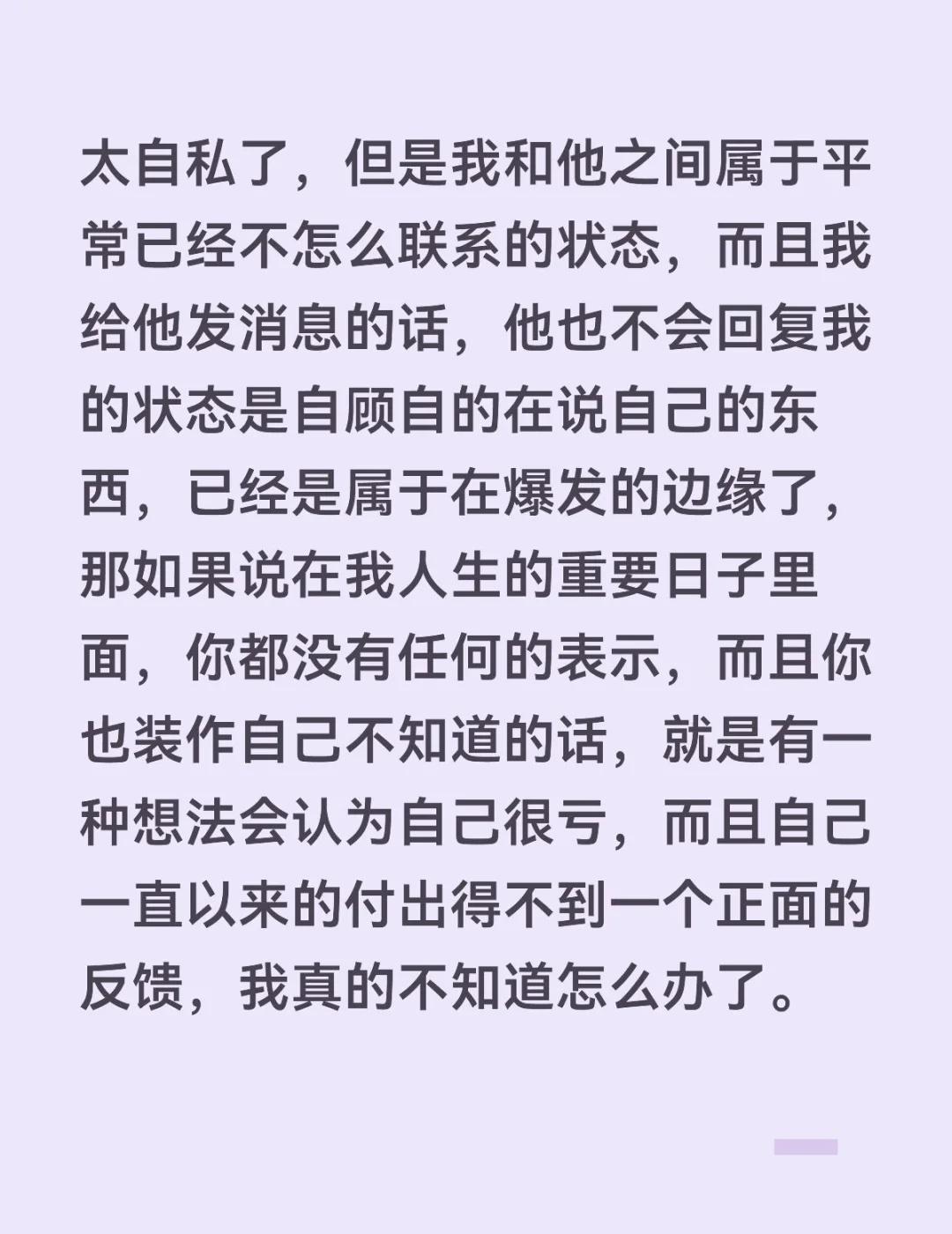 太自私了，但是我和他之间属于平常已经不怎么联系的状态，而且我给他发消息的话，他也不会回复我的状态是自顾自的在说自己的东西，已经是属于在爆发的边缘了，那如果说在我人生的重要日子里面，你都没有任何的表示，而且你也装作自己不知道的话，就是有一种想法会认为自己很亏，而且自己一直以来的付出得不到一个正面的反馈，我真的不知道怎么办了。